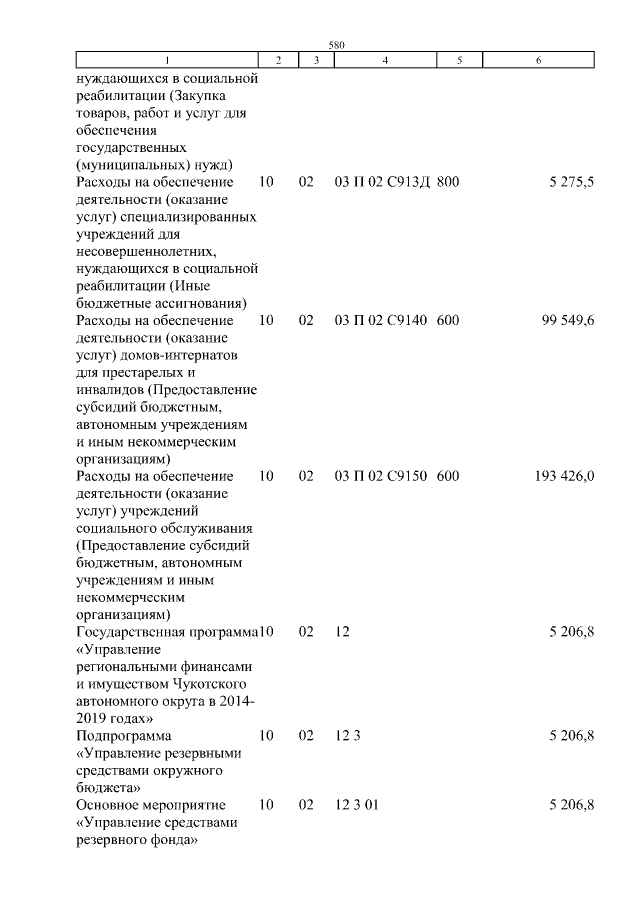 580

| 1 | 2 | 3 | 4 | 5 | 6 |
|---|---|---|---|---|---|
| нуждающихся в социальной реабилитации (Закупка товаров, работ и услуг для обеспечения государственных (муниципальных) нужд) | | | | | |
| Расходы на обеспечение деятельности (оказание услуг) специализированных учреждений для несовершеннолетних, нуждающихся в социальной реабилитации (Иные бюджетные ассигнования) | 10 | 02 | 03 П 02 С913Д | 800 | 5 275,5 |
| Расходы на обеспечение деятельности (оказание услуг) домов-интернатов для престарелых и инвалидов (Предоставление субсидий бюджетным, автономным учреждениям и иным некоммерческим организациям) | 10 | 02 | 03 П 02 С9140 | 600 | 99 549,6 |
| Расходы на обеспечение деятельности (оказание услуг) учреждений социального обслуживания (Предоставление субсидий бюджетным, автономным учреждениям и иным некоммерческим организациям) | 10 | 02 | 03 П 02 С9150 | 600 | 193 426,0 |
| Государственная программа «Управление региональными финансами и имуществом Чукотского автономного округа в 2014-2019 годах» | 10 | 02 | 12 | | 5 206,8 |
| Подпрограмма «Управление резервными средствами окружного бюджета» | 10 | 02 | 12 3 | | 5 206,8 |
| Основное мероприятие «Управление средствами резервного фонда» | 10 | 02 | 12 3 01 | | 5 206,8 |